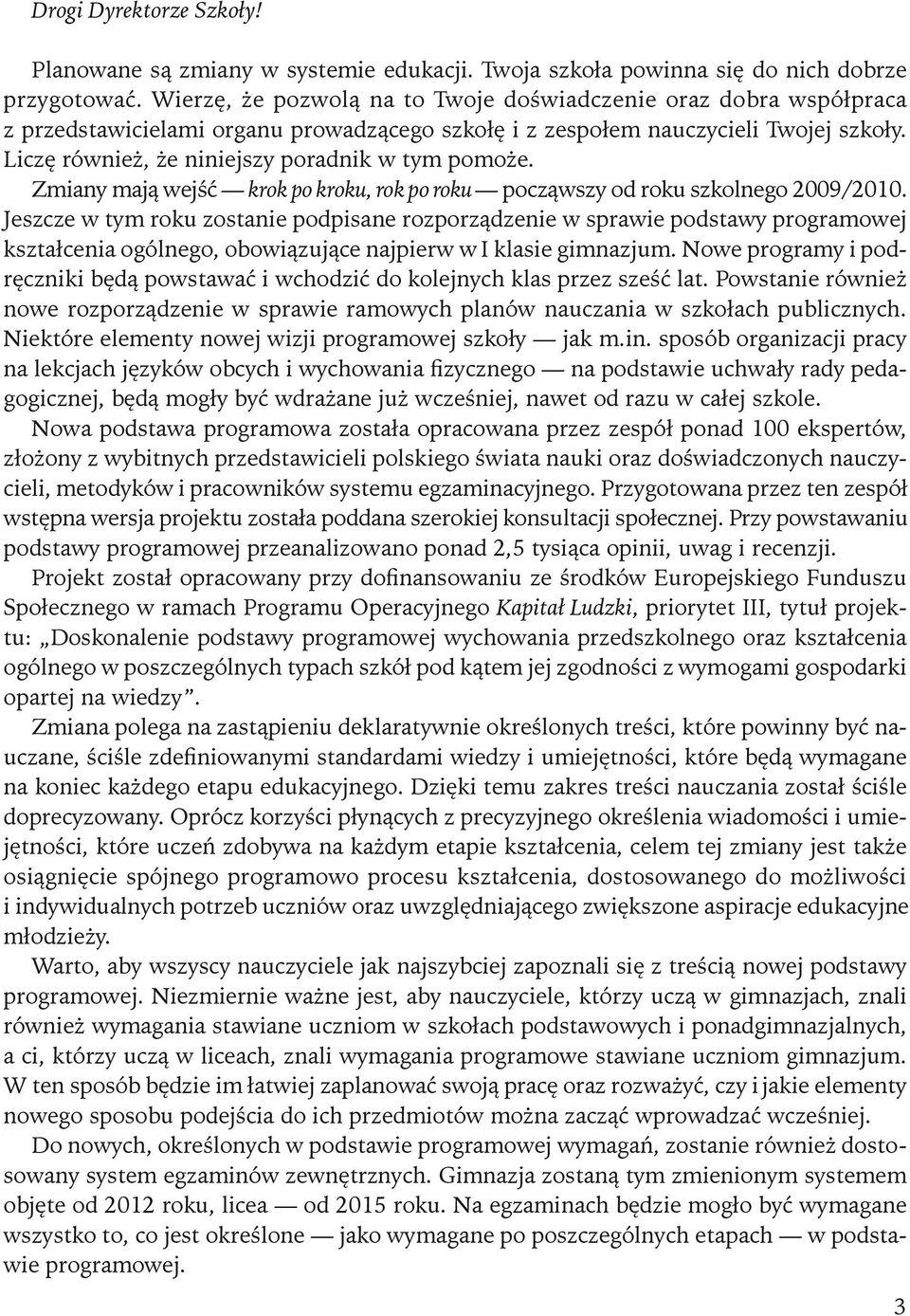 Drogi Dyrektorze Szkoły!

Planowane są zmiany w systemie edukacji. Twoja szkoła powinna się do nich dobrze przygotować. Wierzę, że pozwolą na to Twoje doświadczenie oraz dobra współpraca z przedstawicielami organu prowadzącego szkołę i z zespołem nauczycieli Twojej szkoły. Liczę również, że niniejszy poradnik w tym pomoże.

Zmiany mają wejść — krok po kroku, rok po roku — począwszy od roku szkolnego 2009/2010. Jeszcze w tym roku zostanie podpisane rozporządzenie w sprawie podstawy programowej kształcenia ogólnego, obowiązujące najpierw w I klasie gimnazjum. Nowe programy i podręczniki będą powstawać i wchodzić do kolejnych klas przez sześć lat. Powstanie również nowe rozporządzenie w sprawie ramowych planów nauczania w szkołach publicznych. Niektóre elementy nowej wizji programowej szkoły — jak m.in. sposób organizacji pracy na lekcjach języków obcych i wychowania fizycznego — na podstawie uchwały rady pedagogicznej, będą mogły być wdrażane już wcześniej, nawet od razu w całej szkole.

Nowa podstawa programowa została opracowana przez zespół ponad 100 ekspertów, złożony z wybitnych przedstawicieli polskiego świata nauki oraz doświadczonych nauczycieli, metodyków i pracowników systemu egzaminacyjnego. Przygotowana przez ten zespół wstępna wersja projektu została poddana szerokiej konsultacji społecznej. Przy powstawaniu podstawy programowej przeanalizowano ponad 2,5 tysiąca opinii, uwag i recenzji.

Projekt został opracowany przy dofinansowaniu ze środków Europejskiego Funduszu Społecznego w ramach Programu Operacyjnego Kapitał Ludzki, priorytet III, tytuł projektu: „Doskonalenie podstawy programowej wychowania przedszkolnego oraz kształcenia ogólnego w poszczególnych typach szkół pod kątem jej zgodności z wymogami gospodarki opartej na wiedzy".

Zmiana polega na zastąpieniu deklaratywnie określonych treści, które powinny być nauczane, ściśle zdefiniowanymi standardami wiedzy i umiejętności, które będą wymagane na koniec każdego etapu edukacyjnego. Dzięki temu zakres treści nauczania został ściśle doprecyzowany. Oprócz korzyści płynących z precyzyjnego określenia wiadomości i umiejętności, które uczeń zdobywa na każdym etapie kształcenia, celem tej zmiany jest także osiągnięcie spójnego programowo procesu kształcenia, dostosowanego do możliwości i indywidualnych potrzeb uczniów oraz uwzględniającego zwiększone aspiracje edukacyjne młodzieży.

Warto, aby wszyscy nauczyciele jak najszybciej zapoznali się z treścią nowej podstawy programowej. Niezmiernie ważne jest, aby nauczyciele, którzy uczą w gimnazjach, znali również wymagania stawiane uczniom w szkołach podstawowych i ponadgimnazjalnych, a ci, którzy uczą w liceach, znali wymagania programowe stawiane uczniom gimnazjum. W ten sposób będzie im łatwiej zaplanować swoją pracę oraz rozważyć, czy i jakie elementy nowego sposobu podejścia do ich przedmiotów można zacząć wprowadzać wcześniej.

Do nowych, określonych w podstawie programowej wymagań, zostanie również dostosowany system egzaminów zewnętrznych. Gimnazja zostaną tym zmienionym systemem objęte od 2012 roku, licea — od 2015 roku. Na egzaminach będzie mogło być wymagane wszystko to, co jest określone — jako wymagane po poszczególnych etapach — w podstawie programowej.

3